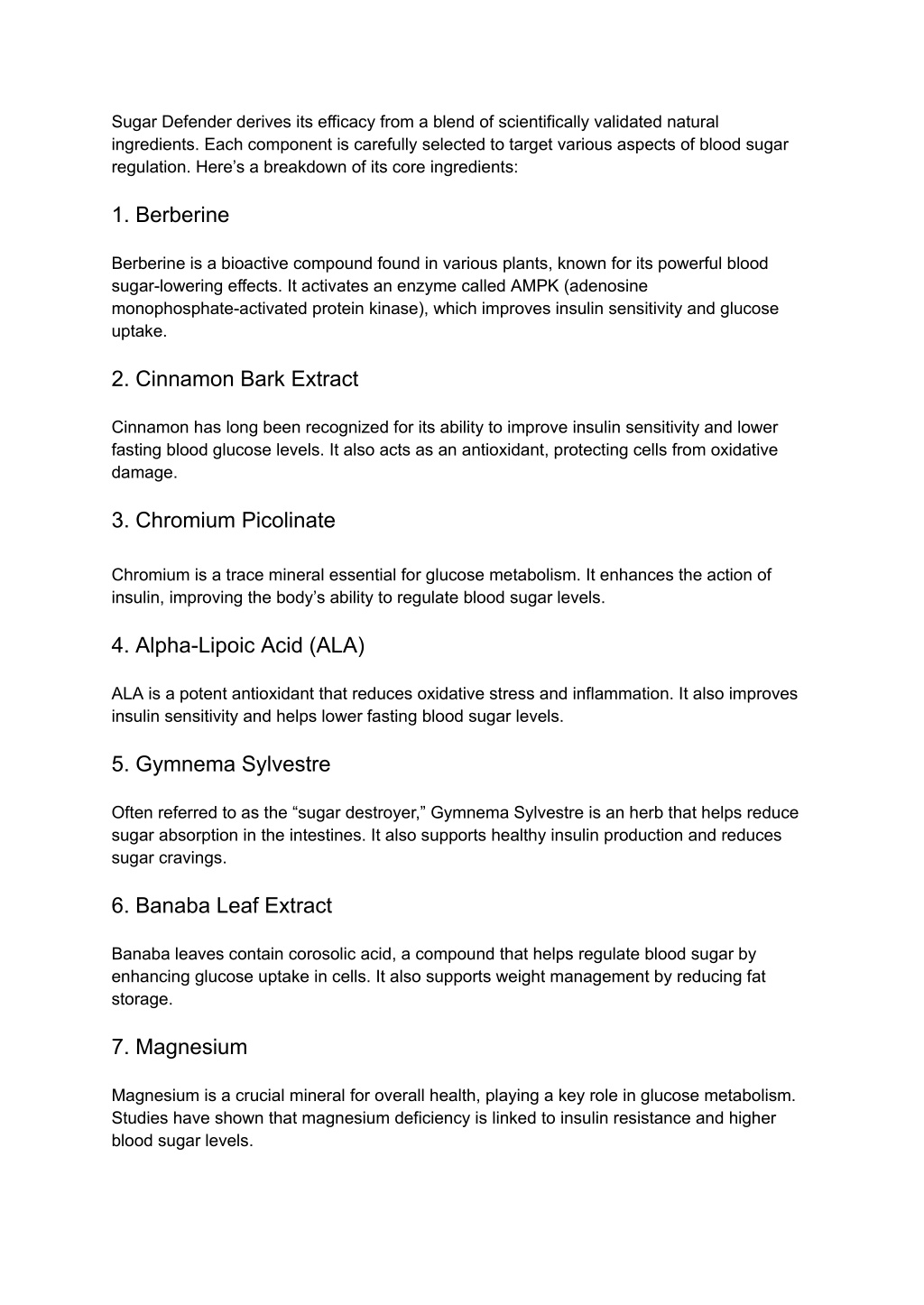 Sugar Defender derives its efficacy from a blend of scientifically validated natural ingredients. Each component is carefully selected to target various aspects of blood sugar regulation. Here’s a breakdown of its core ingredients:

1. Berberine

Berberine is a bioactive compound found in various plants, known for its powerful blood sugar-lowering effects. It activates an enzyme called AMPK (adenosine monophosphate-activated protein kinase), which improves insulin sensitivity and glucose uptake.

2. Cinnamon Bark Extract

Cinnamon has long been recognized for its ability to improve insulin sensitivity and lower fasting blood glucose levels. It also acts as an antioxidant, protecting cells from oxidative damage.

3. Chromium Picolinate

Chromium is a trace mineral essential for glucose metabolism. It enhances the action of insulin, improving the body’s ability to regulate blood sugar levels.

4. Alpha-Lipoic Acid (ALA)

ALA is a potent antioxidant that reduces oxidative stress and inflammation. It also improves insulin sensitivity and helps lower fasting blood sugar levels.

5. Gymnema Sylvestre

Often referred to as the “sugar destroyer,” Gymnema Sylvestre is an herb that helps reduce sugar absorption in the intestines. It also supports healthy insulin production and reduces sugar cravings.

6. Banaba Leaf Extract

Banaba leaves contain corosolic acid, a compound that helps regulate blood sugar by enhancing glucose uptake in cells. It also supports weight management by reducing fat storage.

7. Magnesium

Magnesium is a crucial mineral for overall health, playing a key role in glucose metabolism. Studies have shown that magnesium deficiency is linked to insulin resistance and higher blood sugar levels.